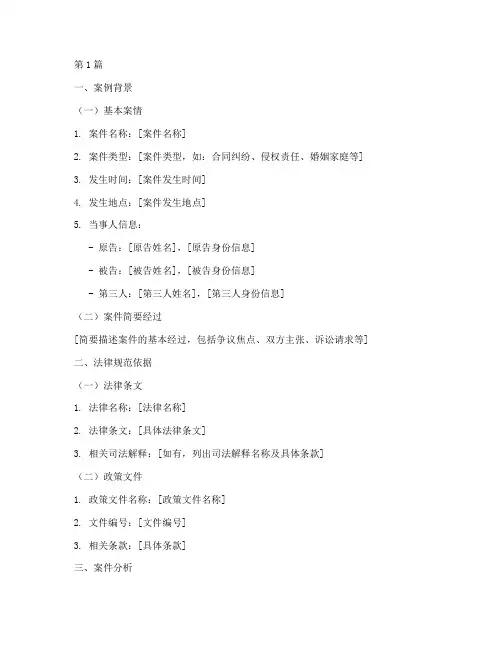 第1篇

一、案例背景

（一）基本案情

1. 案件名称：[案件名称]

2. 案件类型：[案件类型，如：合同纠纷、侵权责任、婚姻家庭等]

3. 发生时间：[案件发生时间]

4. 发生地点：[案件发生地点]

5. 当事人信息：

- 原告：[原告姓名]，[原告身份信息]

- 被告：[被告姓名]，[被告身份信息]

- 第三人：[第三人姓名]，[第三人身份信息]

（二）案件简要经过

[简要描述案件的基本经过，包括争议焦点、双方主张、诉讼请求等]

二、法律规范依据

（一）法律条文

1. 法律名称：[法律名称]

2. 法律条文：[具体法律条文]

3. 相关司法解释：[如有，列出司法解释名称及具体条款]

（二）政策文件

1. 政策文件名称：[政策文件名称]

2. 文件编号：[文件编号]

3. 相关条款：[具体条款]

三、案件分析